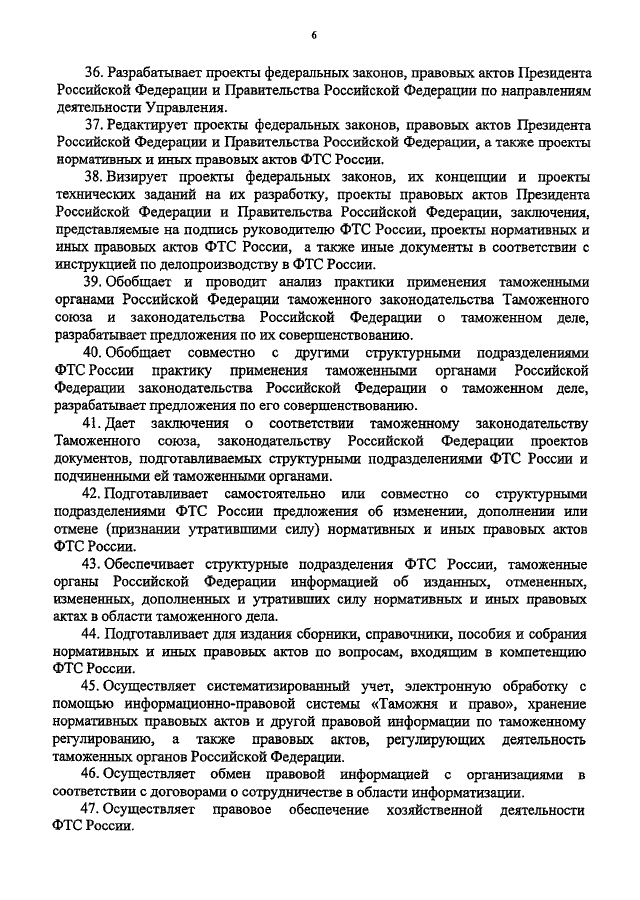 6

36. Разрабатывает проекты федеральных законов, правовых актов Президента Российской Федерации и Правительства Российской Федерации по направлениям деятельности Управления.

37. Редактирует проекты федеральных законов, правовых актов Президента Российской Федерации и Правительства Российской Федерации, а также проекты нормативных и иных правовых актов ФТС России.

38. Визирует проекты федеральных законов, их концепции и проекты технических заданий на их разработку, проекты правовых актов Президента Российской Федерации и Правительства Российской Федерации, заключения, представляемые на подпись руководителю ФТС России, проекты нормативных и иных правовых актов ФТС России, а также иные документы в соответствии с инструкцией по делопроизводству в ФТС России.

39. Обобщает и проводит анализ практики применения таможенными органами Российской Федерации таможенного законодательства Таможенного союза и законодательства Российской Федерации о таможенном деле, разрабатывает предложения по их совершенствованию.

40. Обобщает совместно с другими структурными подразделениями ФТС России практику применения таможенными органами Российской Федерации законодательства Российской Федерации о таможенном деле, разрабатывает предложения по его совершенствованию.

41. Дает заключения о соответствии таможенному законодательству Таможенного союза, законодательству Российской Федерации проектов документов, подготавливаемых структурными подразделениями ФТС России и подчиненными ей таможенными органами.

42. Подготавливает самостоятельно или совместно со структурными подразделениями ФТС России предложения об изменении, дополнении или отмене (признании утратившими силу) нормативных и иных правовых актов ФТС России.

43. Обеспечивает структурные подразделения ФТС России, таможенные органы Российской Федерации информацией об изданных, отмененных, измененных, дополненных и утративших силу нормативных и иных правовых актах в области таможенного дела.

44. Подготавливает для издания сборники, справочники, пособия и собрания нормативных и иных правовых актов по вопросам, входящим в компетенцию ФТС России.

45. Осуществляет систематизированный учет, электронную обработку с помощью информационно-правовой системы «Таможня и право», хранение нормативных правовых актов и другой правовой информации по таможенному регулированию, а также правовых актов, регулирующих деятельность таможенных органов Российской Федерации.

46. Осуществляет обмен правовой информацией с организациями в соответствии с договорами о сотрудничестве в области информатизации.

47. Осуществляет правовое обеспечение хозяйственной деятельности ФТС России.